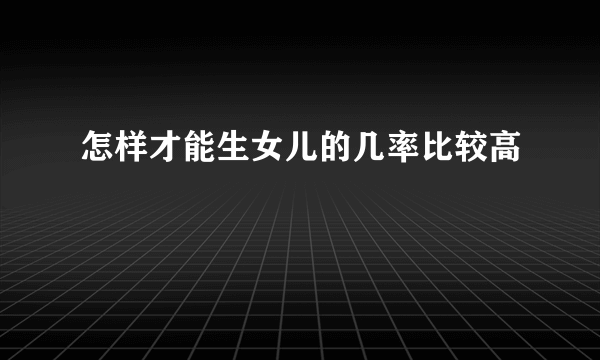 怎样才能生女儿的几率比较高